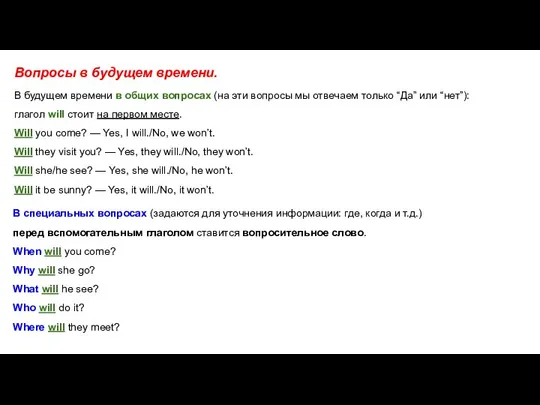 Вопросы в будущем времени.

В будущем времени в общих вопросах (на эти вопросы мы отвечаем только “Да” или “нет”): глагол will стоит на первом месте.

Will you come? — Yes, I will./No, we won’t.

Will they visit you? — Yes, they will./No, they won’t.

Will she/he see? — Yes, she will./No, he won’t.

Will it be sunny? — Yes, it will./No, it won’t.

В специальных вопросах (задаются для уточнения информации: где, когда и т.д.) перед вспомогательным глаголом ставится вопросительное слово.

When will you come?

Why will she go?

What will he see?

Who will do it?

Where will they meet?